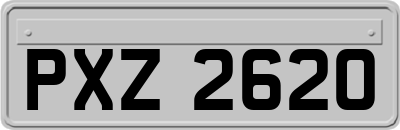 PXZ 2620